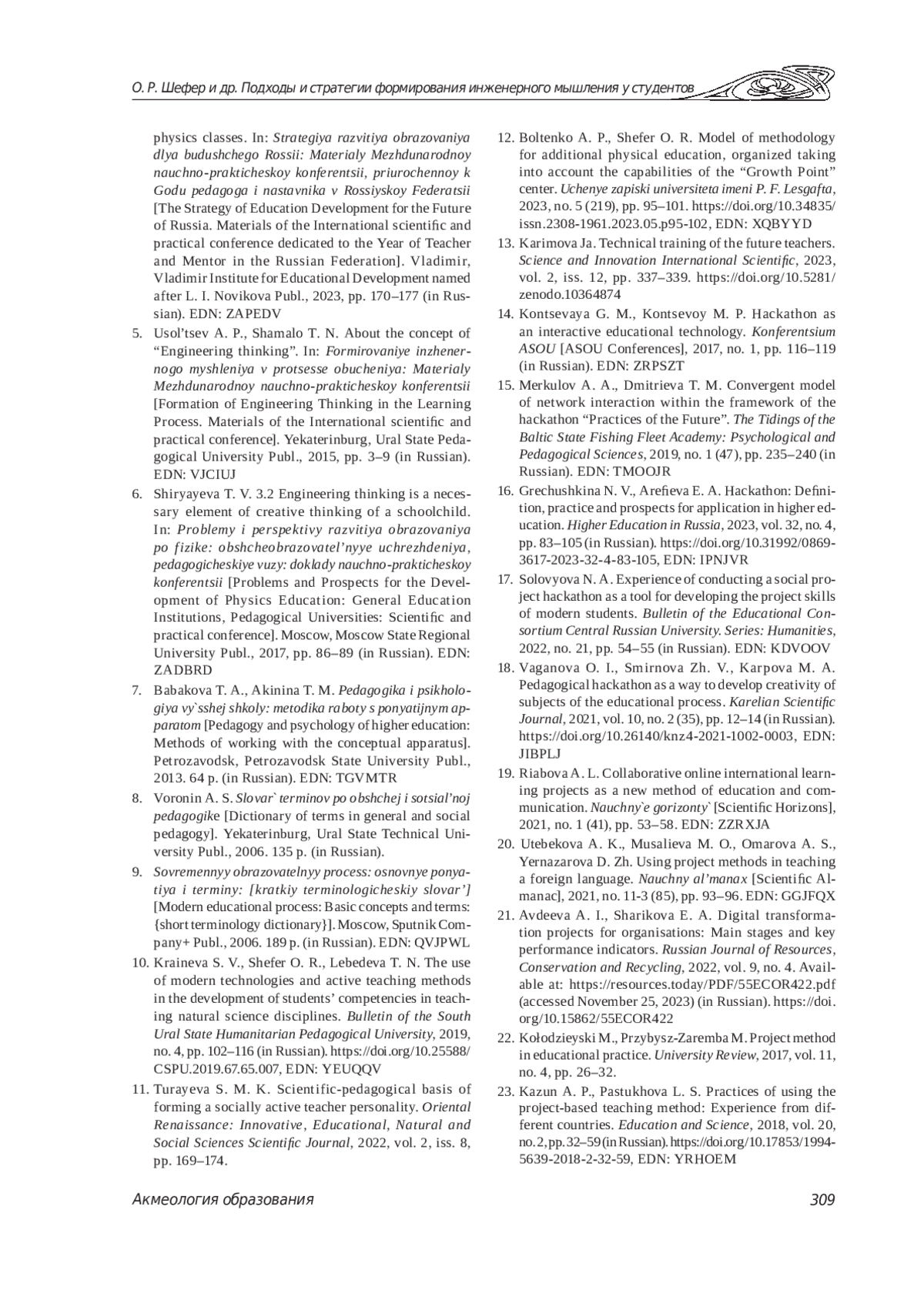 О. Р. Шефер и др. Подходы и стратегии формирования инженерного мышления у студентов

physics classes. In: Strategiya razvitiya obrazovaniya dlya budushchego Rossii: Materialy Mezhdunarodnoy nauchno-prakticheskoy konferentsii, priurochennoy k Godu pedagoga i nastavnika v Rossiyskoy Federatsii [The Strategy of Education Development for the Future of Russia. Materials of the International scientific and practical conference dedicated to the Year of Teacher and Mentor in the Russian Federation]. Vladimir, Vladimir Institute for Educational Development named after L. I. Novikova Publ., 2023, pp. 170–177 (in Russian). EDN: ZAPEDV

5. Usol'tsev A. P., Shamalo T. N. About the concept of "Engineering thinking". In: Formirovaniye inzhenernogo myshleniya v protsesse obucheniya: Materialy Mezhdunarodnoy nauchno-prakticheskoy konferentsii [Formation of Engineering Thinking in the Learning Process. Materials of the International scientific and practical conference]. Yekaterinburg, Ural State Pedagogical University Publ., 2015, pp. 3–9 (in Russian). EDN: VJCIUJ

6. Shiryayeva T. V. 3.2 Engineering thinking is a necessary element of creative thinking of a schoolchild. In: Problemy i perspektivy razvitiya obrazovaniya po fizike: obshcheobrazovatel'nyye uchrezhdeniya, pedagogicheskiye vuzy: doklady nauchno-prakticheskoy konferentsii [Problems and Prospects for the Development of Physics Education: General Education Institutions, Pedagogical Universities: Scientific and practical conference]. Moscow, Moscow State Regional University Publ., 2017, pp. 86–89 (in Russian). EDN: ZADBRD

7. Babakova T. A., Akinina T. M. Pedagogika i psikhologiya vy`sshej shkoly: metodika raboty s ponyatijnym apparatom [Pedagogy and psychology of higher education: Methods of working with the conceptual apparatus]. Petrozavodsk, Petrozavodsk State University Publ., 2013. 64 p. (in Russian). EDN: TGVMTR

8. Voronin A. S. Slovar` terminov po obshchej i sotsial'noj pedagogike [Dictionary of terms in general and social pedagogy]. Yekaterinburg, Ural State Technical University Publ., 2006. 135 p. (in Russian).

9. Sovremennyy obrazovatelnyy process: osnovnye ponyatiya i terminy: [kratkiy terminologicheskiy slovar'] [Modern educational process: Basic concepts and terms: {short terminology dictionary}]. Moscow, Sputnik Company+ Publ., 2006. 189 p. (in Russian). EDN: QVJPWL

10. Kraineva S. V., Shefer O. R., Lebedeva T. N. The use of modern technologies and active teaching methods in the development of students' competencies in teaching natural science disciplines. Bulletin of the South Ural State Humanitarian Pedagogical University, 2019, no. 4, pp. 102–116 (in Russian). https://doi.org/10.25588/CSPU.2019.67.65.007, EDN: YEUQQV

11. Turayeva S. M. K. Scientific-pedagogical basis of forming a socially active teacher personality. Oriental Renaissance: Innovative, Educational, Natural and Social Sciences Scientific Journal, 2022, vol. 2, iss. 8, pp. 169–174.

12. Boltenko A. P., Shefer O. R. Model of methodology for additional physical education, organized taking into account the capabilities of the "Growth Point" center. Uchenye zapiski universiteta imeni P. F. Lesgafta, 2023, no. 5 (219), pp. 95–101. https://doi.org/10.34835/issn.2308-1961.2023.05.p95-102, EDN: XQBYYD

13. Karimova Ja. Technical training of the future teachers. Science and Innovation International Scientific, 2023, vol. 2, iss. 12, pp. 337–339. https://doi.org/10.5281/zenodo.10364874

14. Kontsevaya G. M., Kontsevoy M. P. Hackathon as an interactive educational technology. Konferentsium ASOU [ASOU Conferences], 2017, no. 1, pp. 116–119 (in Russian). EDN: ZRPSZT

15. Merkulov A. A., Dmitrieva T. M. Convergent model of network interaction within the framework of the hackathon "Practices of the Future". The Tidings of the Baltic State Fishing Fleet Academy: Psychological and Pedagogical Sciences, 2019, no. 1 (47), pp. 235–240 (in Russian). EDN: TMOOJR

16. Grechushkina N. V., Arefieva E. A. Hackathon: Definition, practice and prospects for application in higher education. Higher Education in Russia, 2023, vol. 32, no. 4, pp. 83–105 (in Russian). https://doi.org/10.31992/0869-3617-2023-32-4-83-105, EDN: IPNJVR

17. Solovyova N. A. Experience of conducting a social project hackathon as a tool for developing the project skills of modern students. Bulletin of the Educational Consortium Central Russian University. Series: Humanities, 2022, no. 21, pp. 54–55 (in Russian). EDN: KDVOOV

18. Vaganova O. I., Smirnova Zh. V., Karpova M. A. Pedagogical hackathon as a way to develop creativity of subjects of the educational process. Karelian Scientific Journal, 2021, vol. 10, no. 2 (35), pp. 12–14 (in Russian). https://doi.org/10.26140/knz4-2021-1002-0003, EDN: JIBPLJ

19. Riabova A. L. Collaborative online international learning projects as a new method of education and communication. Nauchny`e gorizonty` [Scientific Horizons], 2021, no. 1 (41), pp. 53–58. EDN: ZZRXJA

20. Utebekova A. K., Musalieva M. O., Omarova A. S., Yernazarova D. Zh. Using project methods in teaching a foreign language. Nauchny al'manax [Scientific Almanac], 2021, no. 11-3 (85), pp. 93–96. EDN: GGJFQX

21. Avdeeva A. I., Sharikova E. A. Digital transformation projects for organisations: Main stages and key performance indicators. Russian Journal of Resources, Conservation and Recycling, 2022, vol. 9, no. 4. Available at: https://resources.today/PDF/55ECOR422.pdf (accessed November 25, 2023) (in Russian). https://doi.org/10.15862/55ECOR422

22. Kołodzieyski M., Przybysz-Zaremba M. Project method in educational practice. University Review, 2017, vol. 11, no. 4, pp. 26–32.

23. Kazun A. P., Pastukhova L. S. Practices of using the project-based teaching method: Experience from different countries. Education and Science, 2018, vol. 20, no. 2, pp. 32–59 (in Russian). https://doi.org/10.17853/1994-5639-2018-2-32-59, EDN: YRHOEM

Акмеология образования 309